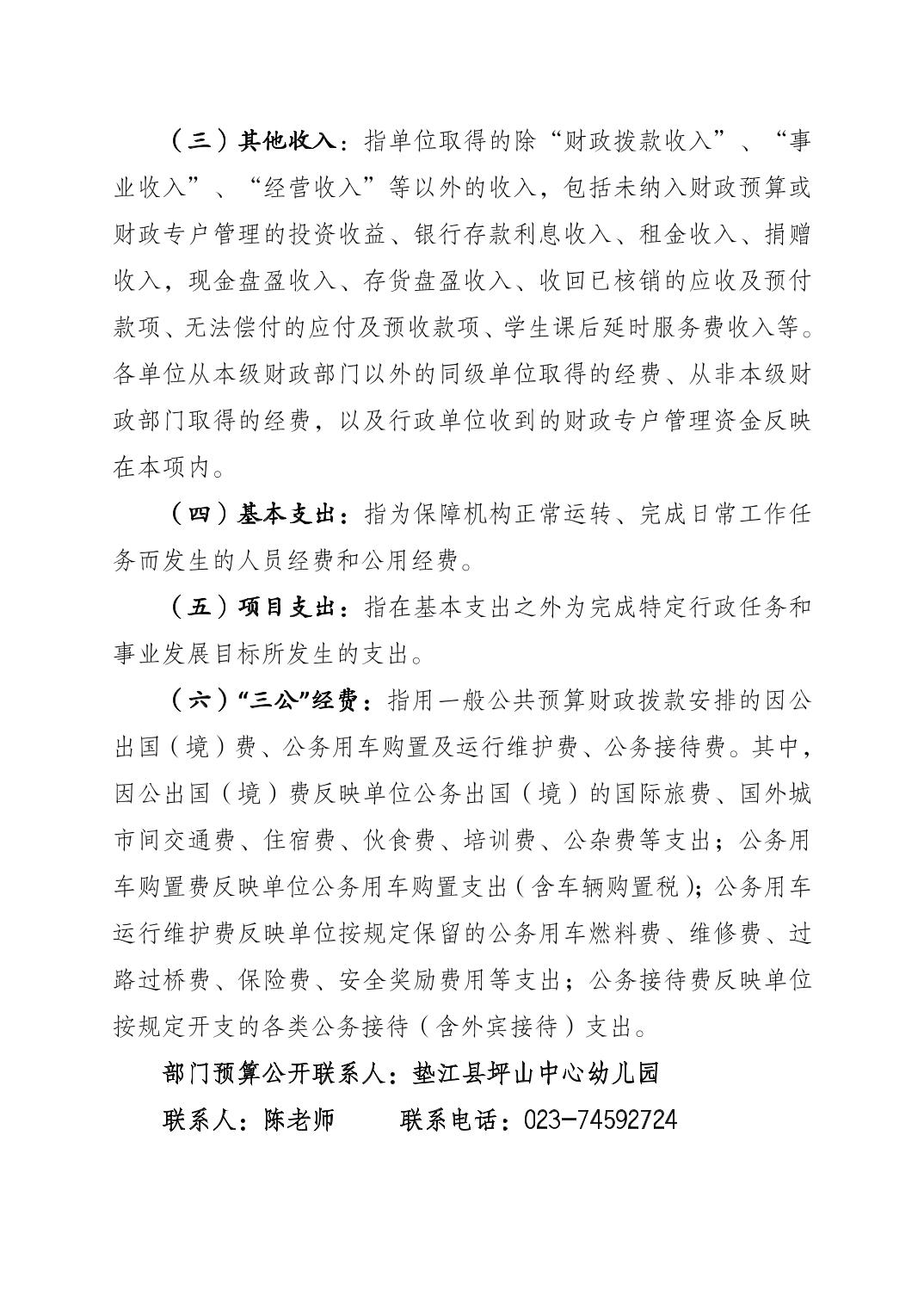 （三）其他收入：指单位取得的除“财政拨款收入”、“事业收入”、“经营收入”等以外的收入，包括未纳入财政预算或财政专户管理的投资收益、银行存款利息收入、租金收入、捐赠收入，现金盘盈收入、存货盘盈收入、收回已核销的应收及预付款项、无法偿付的应付及预收款项、学生课后延时服务费收入等。各单位从本级财政部门以外的同级单位取得的经费、从非本级财政部门取得的经费，以及行政单位收到的财政专户管理资金反映在本项内。

（四）基本支出：指为保障机构正常运转、完成日常工作任务而发生的人员经费和公用经费。

（五）项目支出：指在基本支出之外为完成特定行政任务和事业发展目标所发生的支出。

（六）“三公”经费：指用一般公共预算财政拨款安排的因公出国（境）费、公务用车购置及运行维护费、公务接待费。其中，因公出国（境）费反映单位公务出国（境）的国际旅费、国外城市间交通费、住宿费、伙食费、培训费、公杂费等支出；公务用车购置费反映单位公务用车购置支出（含车辆购置税）；公务用车运行维护费反映单位按规定保留的公务用车燃料费、维修费、过路过桥费、保险费、安全奖励费用等支出；公务接待费反映单位按规定开支的各类公务接待（含外宾接待）支出。

部门预算公开联系人：垫江县坪山中心幼儿园

联系人：陈老师　　联系电话：023-74592724